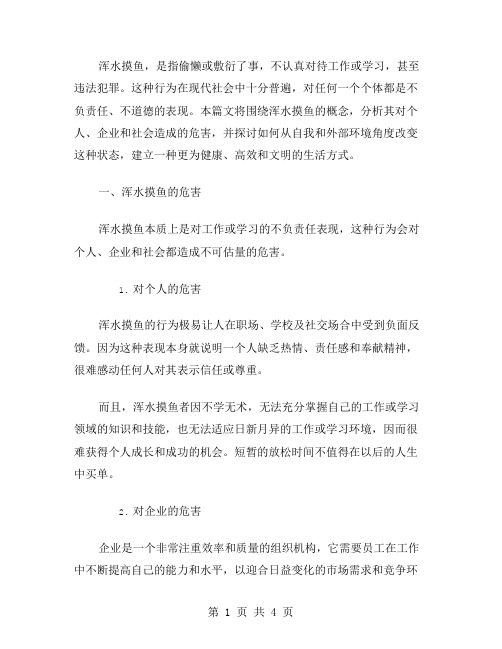 浑水摸鱼，是指偷懒或敷衍了事，不认真对待工作或学习，甚至违法犯罪。这种行为在现代社会中十分普遍，对任何一个个体都是不负责任、不道德的表现。本篇文将围绕浑水摸鱼的概念，分析其对个人、企业和社会造成的危害，并探讨如何从自我和外部环境角度改变这种状态，建立一种更为健康、高效和文明的生活方式。

一、浑水摸鱼的危害

浑水摸鱼本质上是对工作或学习的不负责任表现，这种行为会对个人、企业和社会都造成不可估量的危害。

1. 对个人的危害

浑水摸鱼的行为极易让人在职场、学校及社交场合中受到负面反馈。因为这种表现本身就说明一个人缺乏热情、责任感和奉献精神，很难感动任何人对其表示信任或尊重。

而且，浑水摸鱼者因不学无术，无法充分掌握自己的工作或学习领域的知识和技能，也无法适应日新月异的工作或学习环境，因而很难获得个人成长和成功的机会。短暂的放松时间不值得在以后的人生中买单。

2. 对企业的危害

企业是一个非常注重效率和质量的组织机构，它需要员工在工作中不断提高自己的能力和水平，以迎合日益变化的市场需求和竞争环

第 1 页 共 4 页